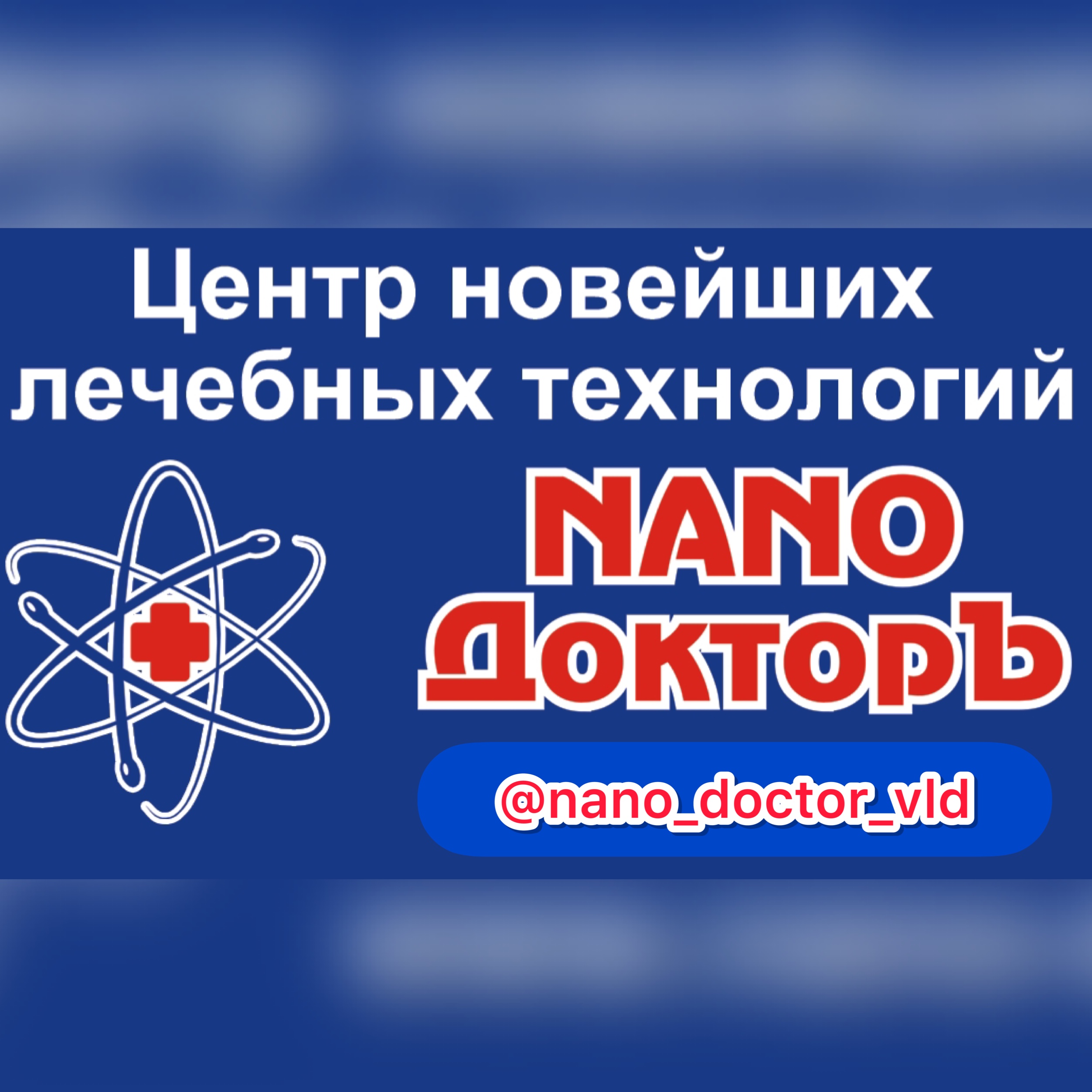 Центр новейших лечебных технологий

NANO ДокторЪ

@nano_doctor_vld